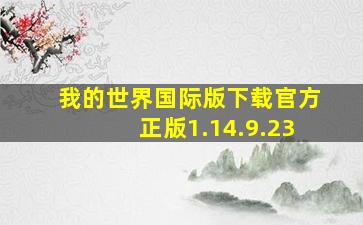 我的世界国际版下载官方正版1.14.9.23